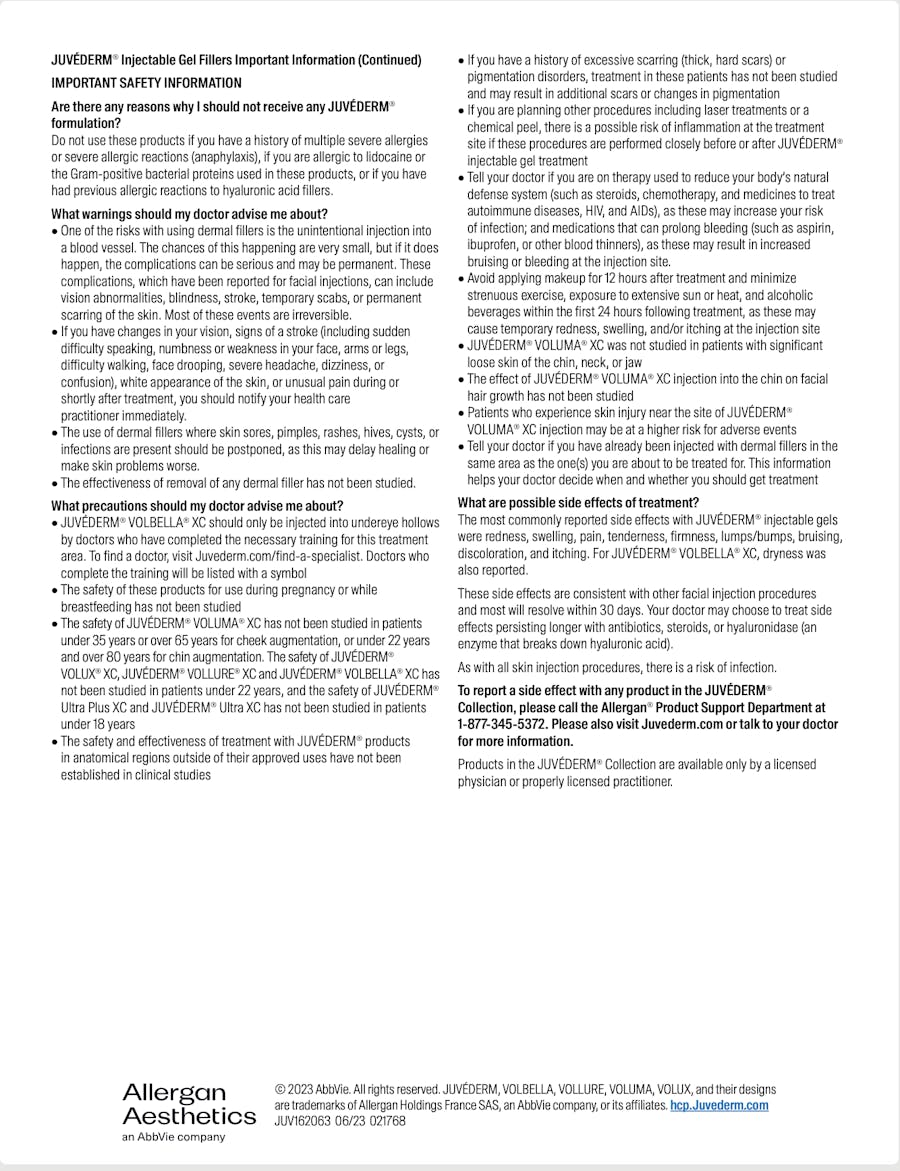 JUVÉDERM® Injectable Gel Fillers Important Information (Continued)

IMPORTANT SAFETY INFORMATION

Are there any reasons why I should not receive any JUVÉDERM® formulation?

Do not use these products if you have a history of multiple severe allergies or severe allergic reactions (anaphylaxis), if you are allergic to lidocaine or the Gram-positive bacterial proteins used in these products, or if you have had previous allergic reactions to hyaluronic acid fillers.

What warnings should my doctor advise me about?

• One of the risks with using dermal fillers is the unintentional injection into a blood vessel. The chances of this happening are very small, but if it does happen, the complications can be serious and may be permanent. These complications, which have been reported for facial injections, can include vision abnormalities, blindness, stroke, temporary scabs, or permanent scarring of the skin. Most of these events are irreversible.
• If you have changes in your vision, signs of a stroke (including sudden difficulty speaking, numbness or weakness in your face, arms or legs, difficulty walking, face drooping, severe headache, dizziness, or confusion), white appearance of the skin, or unusual pain during or shortly after treatment, you should notify your health care practitioner immediately.
• The use of dermal fillers where skin sores, pimples, rashes, hives, cysts, or infections are present should be postponed, as this may delay healing or make skin problems worse.
• The effectiveness of removal of any dermal filler has not been studied.

What precautions should my doctor advise me about?

• JUVÉDERM® VOLBELLA® XC should only be injected into undereye hollows by doctors who have completed the necessary training for this treatment area. To find a doctor, visit Juvederm.com/find-a-specialist. Doctors who complete the training will be listed with a symbol
• The safety of these products for use during pregnancy or while breastfeeding has not been studied
• The safety of JUVÉDERM® VOLUMA® XC has not been studied in patients under 35 years or over 65 years for cheek augmentation, or under 22 years and over 80 years for chin augmentation. The safety of JUVÉDERM® VOLUX® XC, JUVÉDERM® VOLLURE® XC and JUVÉDERM® VOLBELLA® XC has not been studied in patients under 22 years, and the safety of JUVÉDERM® Ultra Plus XC and JUVÉDERM® Ultra XC has not been studied in patients under 18 years
• The safety and effectiveness of treatment with JUVÉDERM® products in anatomical regions outside of their approved uses have not been established in clinical studies
• If you have a history of excessive scarring (thick, hard scars) or pigmentation disorders, treatment in these patients has not been studied and may result in additional scars or changes in pigmentation
• If you are planning other procedures including laser treatments or a chemical peel, there is a possible risk of inflammation at the treatment site if these procedures are performed closely before or after JUVÉDERM® injectable gel treatment
• Tell your doctor if you are on therapy used to reduce your body's natural defense system (such as steroids, chemotherapy, and medicines to treat autoimmune diseases, HIV, and AIDs), as these may increase your risk of infection; and medications that can prolong bleeding (such as aspirin, ibuprofen, or other blood thinners), as these may result in increased bruising or bleeding at the injection site.
• Avoid applying makeup for 12 hours after treatment and minimize strenuous exercise, exposure to extensive sun or heat, and alcoholic beverages within the first 24 hours following treatment, as these may cause temporary redness, swelling, and/or itching at the injection site
• JUVÉDERM® VOLUMA® XC was not studied in patients with significant loose skin of the chin, neck, or jaw
• The effect of JUVÉDERM® VOLUMA® XC injection into the chin on facial hair growth has not been studied
• Patients who experience skin injury near the site of JUVÉDERM® VOLUMA® XC injection may be at a higher risk for adverse events
• Tell your doctor if you have already been injected with dermal fillers in the same area as the one(s) you are about to be treated for. This information helps your doctor decide when and whether you should get treatment

What are possible side effects of treatment?

The most commonly reported side effects with JUVÉDERM® injectable gels were redness, swelling, pain, tenderness, firmness, lumps/bumps, bruising, discoloration, and itching. For JUVÉDERM® VOLBELLA® XC, dryness was also reported.

These side effects are consistent with other facial injection procedures and most will resolve within 30 days. Your doctor may choose to treat side effects persisting longer with antibiotics, steroids, or hyaluronidase (an enzyme that breaks down hyaluronic acid).

As with all skin injection procedures, there is a risk of infection.

To report a side effect with any product in the JUVÉDERM® Collection, please call the Allergan® Product Support Department at 1-877-345-5372. Please also visit Juvederm.com or talk to your doctor for more information.

Products in the JUVÉDERM® Collection are available only by a licensed physician or properly licensed practitioner.

Allergan Aesthetics
an AbbVie company

© 2023 AbbVie. All rights reserved. JUVÉDERM, VOLBELLA, VOLLURE, VOLUMA, VOLUX, and their designs are trademarks of Allergan Holdings France SAS, an AbbVie company, or its affiliates. hcp.Juvederm.com
JUV162063 06/23 021768